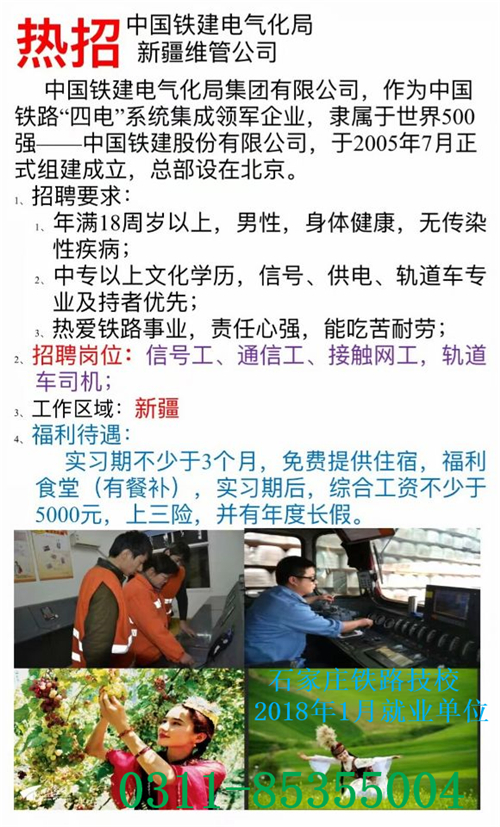 热招 中国铁建电气化局 新疆维管公司

中国铁建电气化局集团有限公司，作为中国铁路“四电”系统集成领军企业，隶属于世界500强——中国铁建股份有限公司，于2005年7月正式组建成立，总部设在北京。

1、招聘要求：

1、年满18周岁以上，男性，身体健康，无传染性疾病；

2、中专以上文化学历，信号、供电、轨道车专业及持者优先；

3、热爱铁路事业，责任心强，能吃苦耐劳；

2、招聘岗位：信号工、通信工、接触网工，轨道车司机；

3、工作区域：新疆

4、福利待遇：

实习期不少于3个月，免费提供住宿，福利食堂（有餐补），实习期后，综合工资不少于5000元，上三险，并有年度长假。

石家庄铁路技校
2018年1月就业单位

0311-85355004